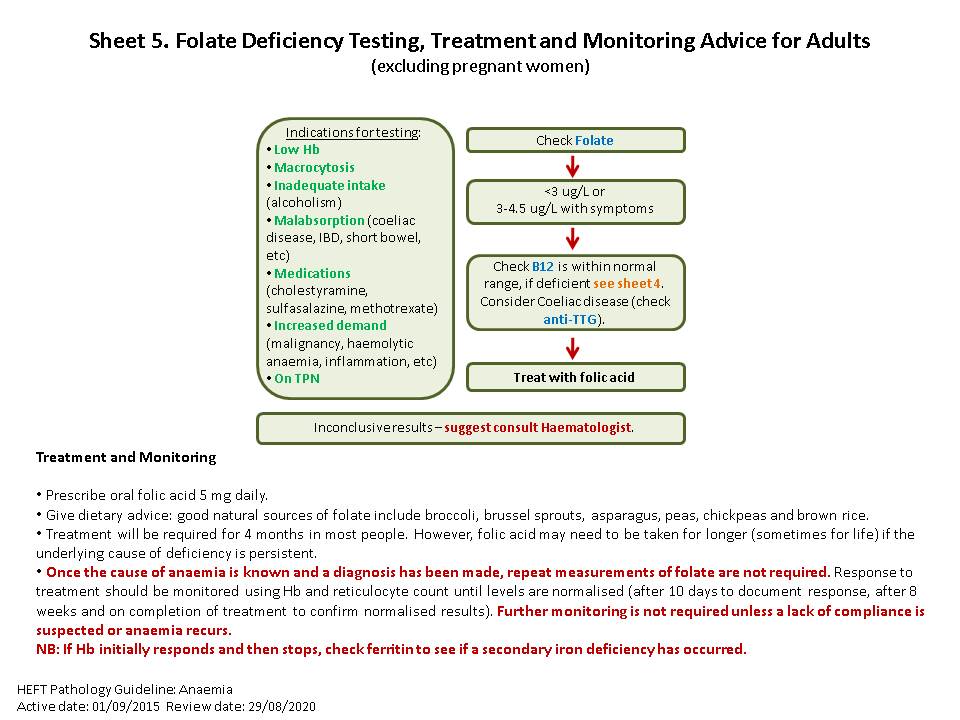 Sheet 5. Folate Deficiency Testing, Treatment and Monitoring Advice for Adults
(excluding pregnant women)

Indications for testing:
• Low Hb
• Macrocytosis
• Inadequate intake (alcoholism)
• Malabsorption (coeliac disease, IBD, short bowel, etc)
• Medications (cholestyramine, sulfasalazine, methotrexate)
• Increased demand (malignancy, haemolytic anaemia, inflammation, etc)
• On TPN

Check Folate

<3 ug/L or
3-4.5 ug/L with symptoms

Check B12 is within normal range, if deficient see sheet 4. Consider Coeliac disease (check anti-TTG).

Treat with folic acid

Inconclusive results – suggest consult Haematologist.

Treatment and Monitoring

• Prescribe oral folic acid 5 mg daily.
• Give dietary advice: good natural sources of folate include broccoli, brussel sprouts, asparagus, peas, chickpeas and brown rice.
• Treatment will be required for 4 months in most people. However, folic acid may need to be taken for longer (sometimes for life) if the underlying cause of deficiency is persistent.
• Once the cause of anaemia is known and a diagnosis has been made, repeat measurements of folate are not required. Response to treatment should be monitored using Hb and reticulocyte count until levels are normalised (after 10 days to document response, after 8 weeks and on completion of treatment to confirm normalised results). Further monitoring is not required unless a lack of compliance is suspected or anaemia recurs.
NB: If Hb initially responds and then stops, check ferritin to see if a secondary iron deficiency has occurred.

HEFT Pathology Guideline: Anaemia
Active date: 01/09/2015 Review date: 29/08/2020